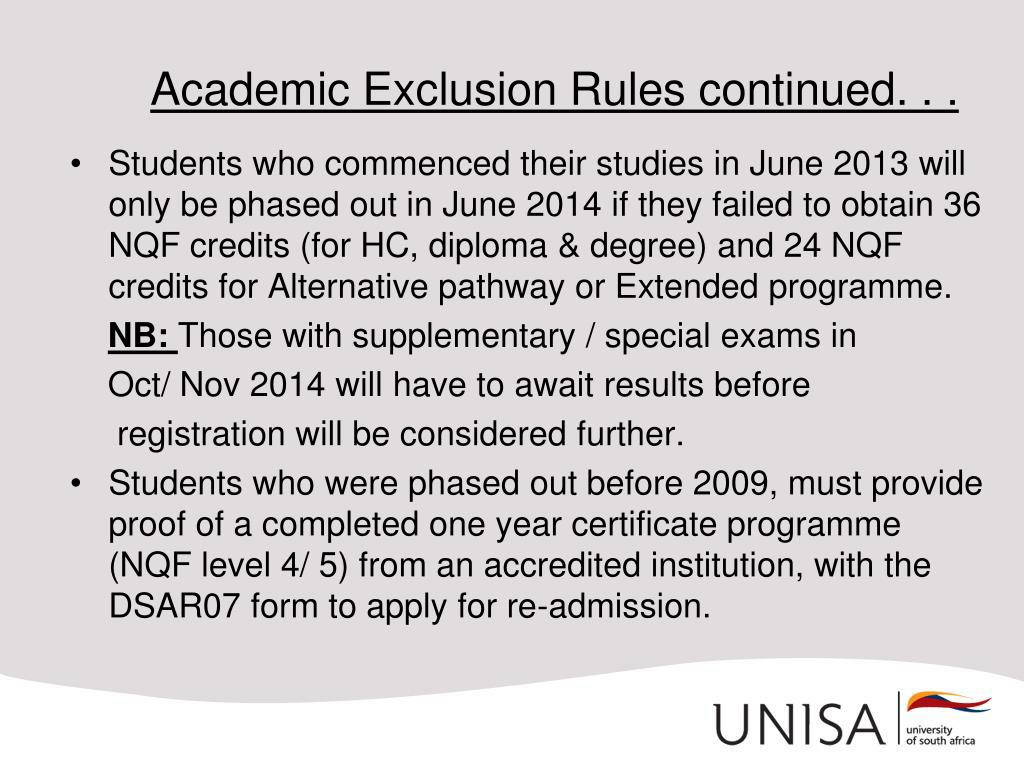 Academic Exclusion Rules continued. . .

• Students who commenced their studies in June 2013 will only be phased out in June 2014 if they failed to obtain 36 NQF credits (for HC, diploma & degree) and 24 NQF credits for Alternative pathway or Extended programme.

NB: Those with supplementary / special exams in

Oct/ Nov 2014 will have to await results before

registration will be considered further.

• Students who were phased out before 2009, must provide proof of a completed one year certificate programme (NQF level 4/ 5) from an accredited institution, with the DSAR07 form to apply for re-admission.

UNISA university of south africa